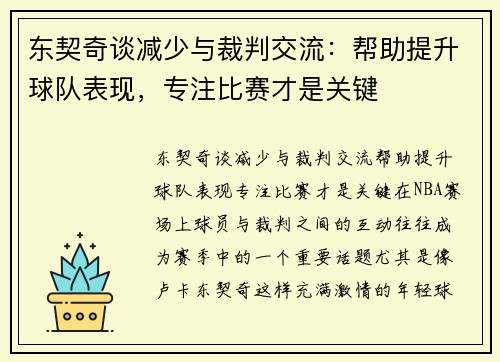 东契奇谈减少与裁判交流：帮助提升球队表现，专注比赛才是关键

东契奇谈减少与裁判交流帮助提升球队表现专注比赛才是关键在NBA赛场上球员与裁判之间的互动往往成为赛季中的一个重要话题尤其是像卢卡东契奇这样充满激情的年轻球